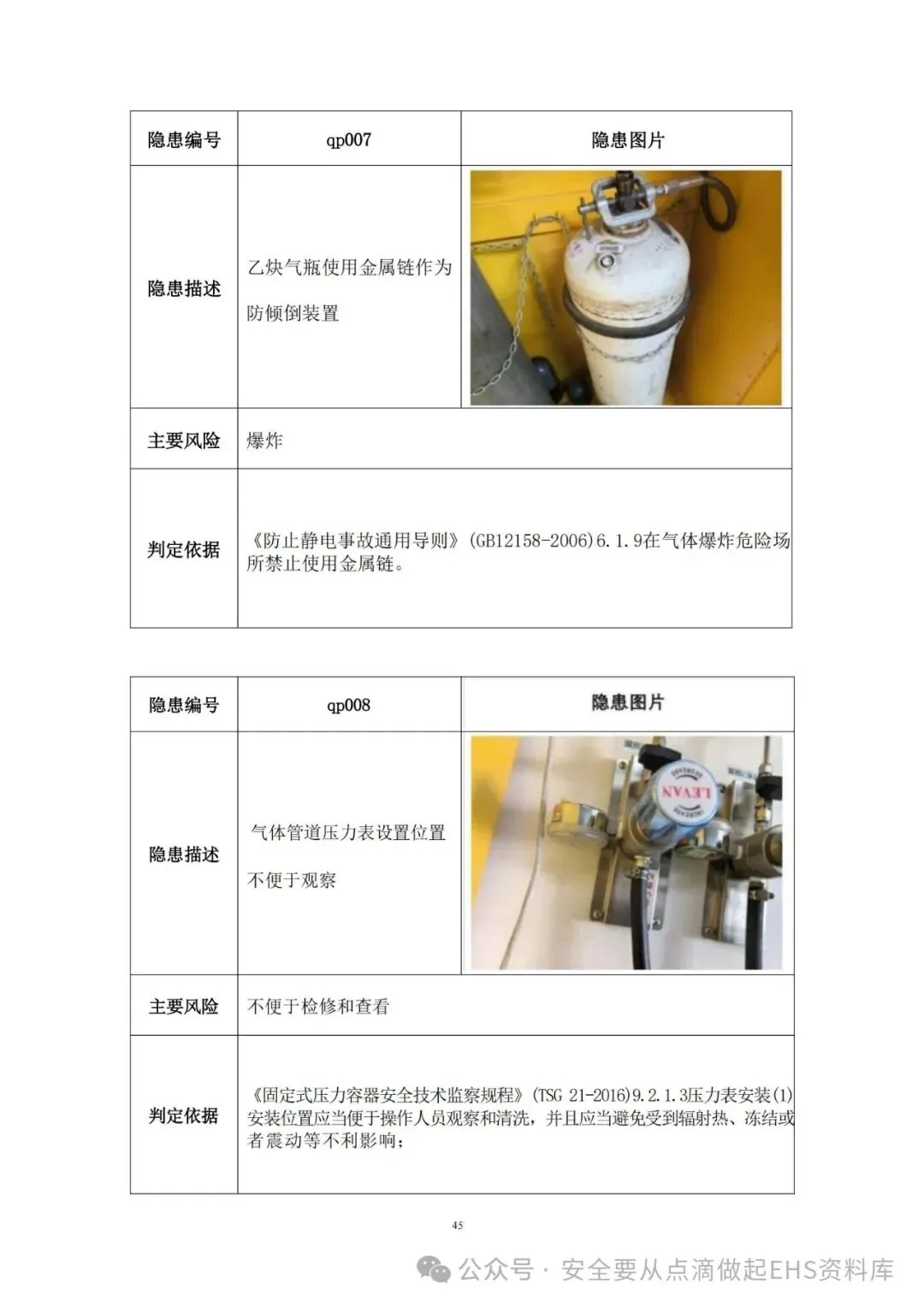 | 隐患编号 | qp007 | 隐患图片 |
|---|---|---|
| 隐患描述 | 乙炔气瓶使用金属链作为防倾倒装置 | |
| 主要风险 | 爆炸 | |
| 判定依据 | 《防止静电事故通用导则》(GB12158-2006)6.1.9在气体爆炸危险场所禁止使用金属链。 | |

| 隐患编号 | qp008 | 隐患图片 |
|---|---|---|
| 隐患描述 | 气体管道压力表设置位置不便于观察 | LEVAN |
| 主要风险 | 不便于检修和查看 | |
| 判定依据 | 《固定式压力容器安全技术监察规程》(TSG 21-2016)9.2.1.3压力表安装(1)安装位置应当便于操作人员观察和清洗，并且应当避免受到辐射热、冻结或者震动等不利影响； | |

45

公众号 · 安全要从点滴做起EHS资料库